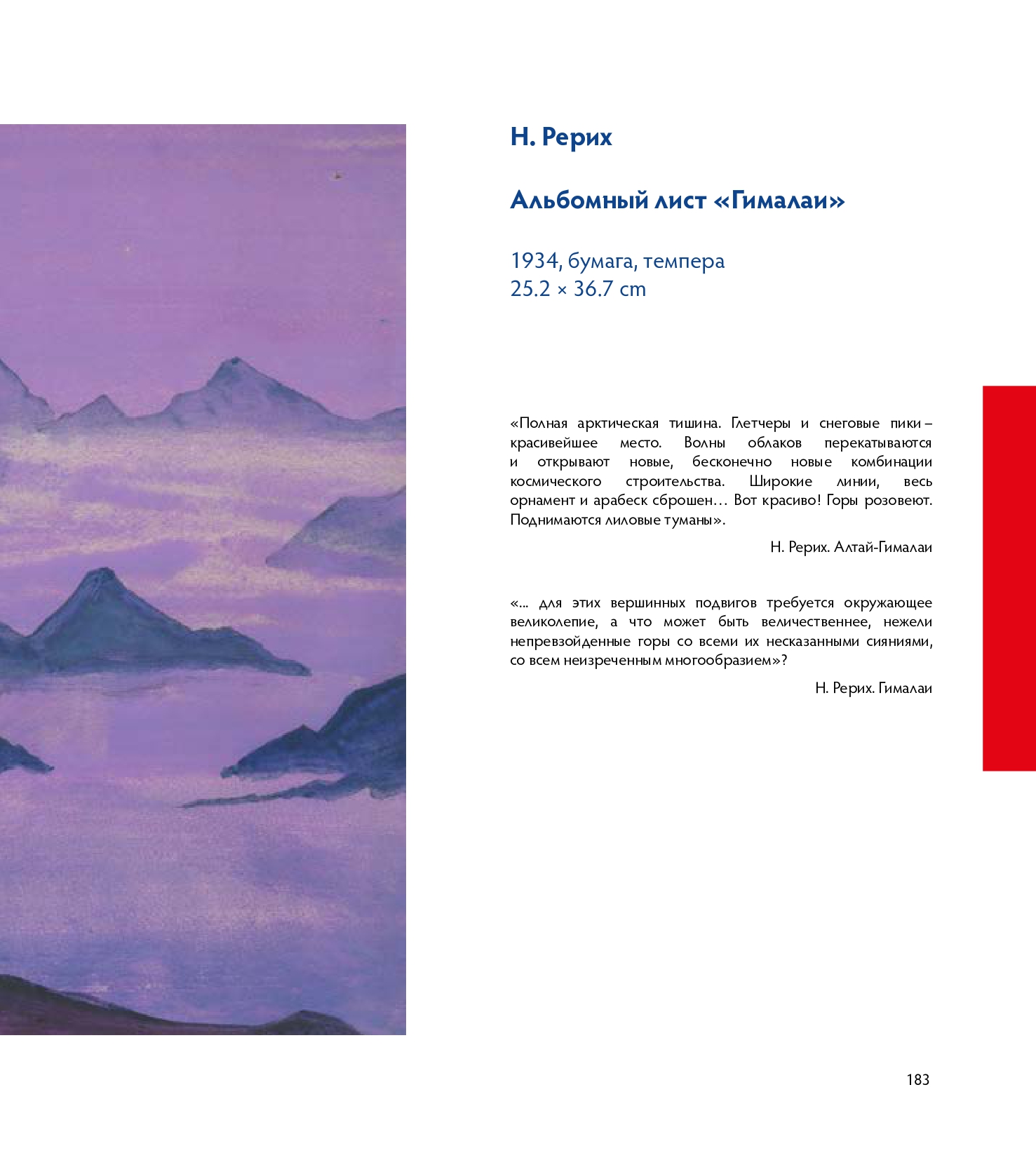 Н. Рерих

Альбомный лист «Гималаи»

1934, бумага, темпера
25.2 × 36.7 cm

«Полная арктическая тишина. Глетчеры и снеговые пики – красивейшее место. Волны облаков перекатываются и открывают новые, бесконечно новые комбинации космического строительства. Широкие линии, весь орнамент и арабеск сброшен… Вот красиво! Горы розовеют. Поднимаются лиловые туманы».

Н. Рерих. Алтай-Гималаи

«... для этих вершинных подвигов требуется окружающее великолепие, а что может быть величественнее, нежели непревзойденные горы со всеми их несказанными сияниями, со всем неизреченным многообразием»?

Н. Рерих. Гималаи

183